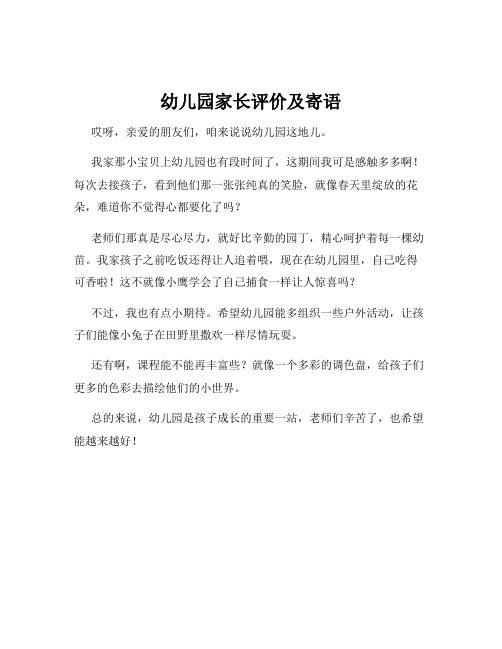 幼儿园家长评价及寄语

哎呀，亲爱的朋友们，咱来说说幼儿园这地儿。

我家那小宝贝上幼儿园也有段时间了，这期间我可是感触多多啊！每次去接孩子，看到他们那一张张纯真的笑脸，就像春天里绽放的花朵，难道你不觉得心都要化了吗？

老师们那真是尽心尽力，就好比辛勤的园丁，精心呵护着每一棵幼苗。我家孩子之前吃饭还得让人追着喂，现在在幼儿园里，自己吃得可香啦！这不就像小鹰学会了自己捕食一样让人惊喜吗？

不过，我也有点小期待。希望幼儿园能多组织一些户外活动，让孩子们能像小兔子在田野里撒欢一样尽情玩耍。

还有啊，课程能不能再丰富些？就像一个多彩的调色盘，给孩子们更多的色彩去描绘他们的小世界。

总的来说，幼儿园是孩子成长的重要一站，老师们辛苦了，也希望能越来越好！